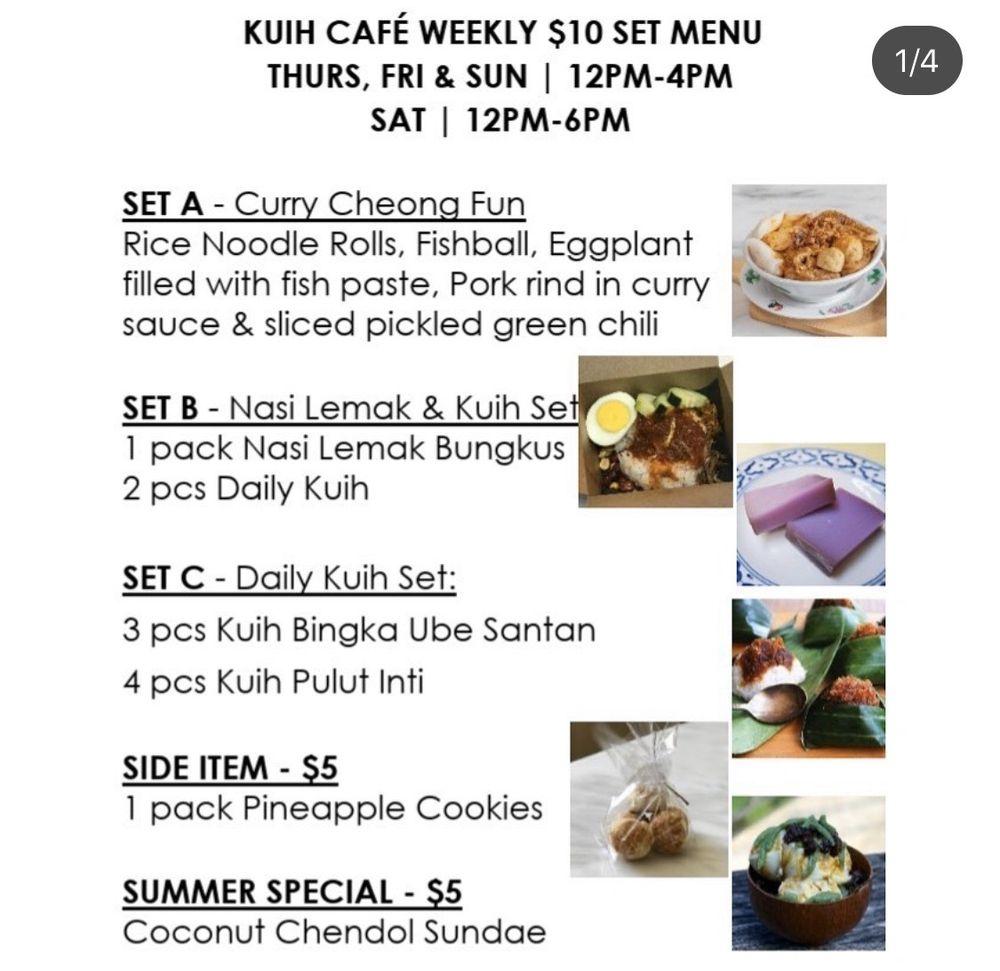 KUIH CAFÉ WEEKLY $10 SET MENU
THURS, FRI & SUN | 12PM-4PM
SAT | 12PM-6PM

1/4

SET A - Curry Cheong Fun
Rice Noodle Rolls, Fishball, Eggplant filled with fish paste, Pork rind in curry sauce & sliced pickled green chili

SET B - Nasi Lemak & Kuih Set
1 pack Nasi Lemak Bungkus
2 pcs Daily Kuih

SET C - Daily Kuih Set:
3 pcs Kuih Bingka Ube Santan
4 pcs Kuih Pulut Inti

SIDE ITEM - $5
1 pack Pineapple Cookies

SUMMER SPECIAL - $5
Coconut Chendol Sundae